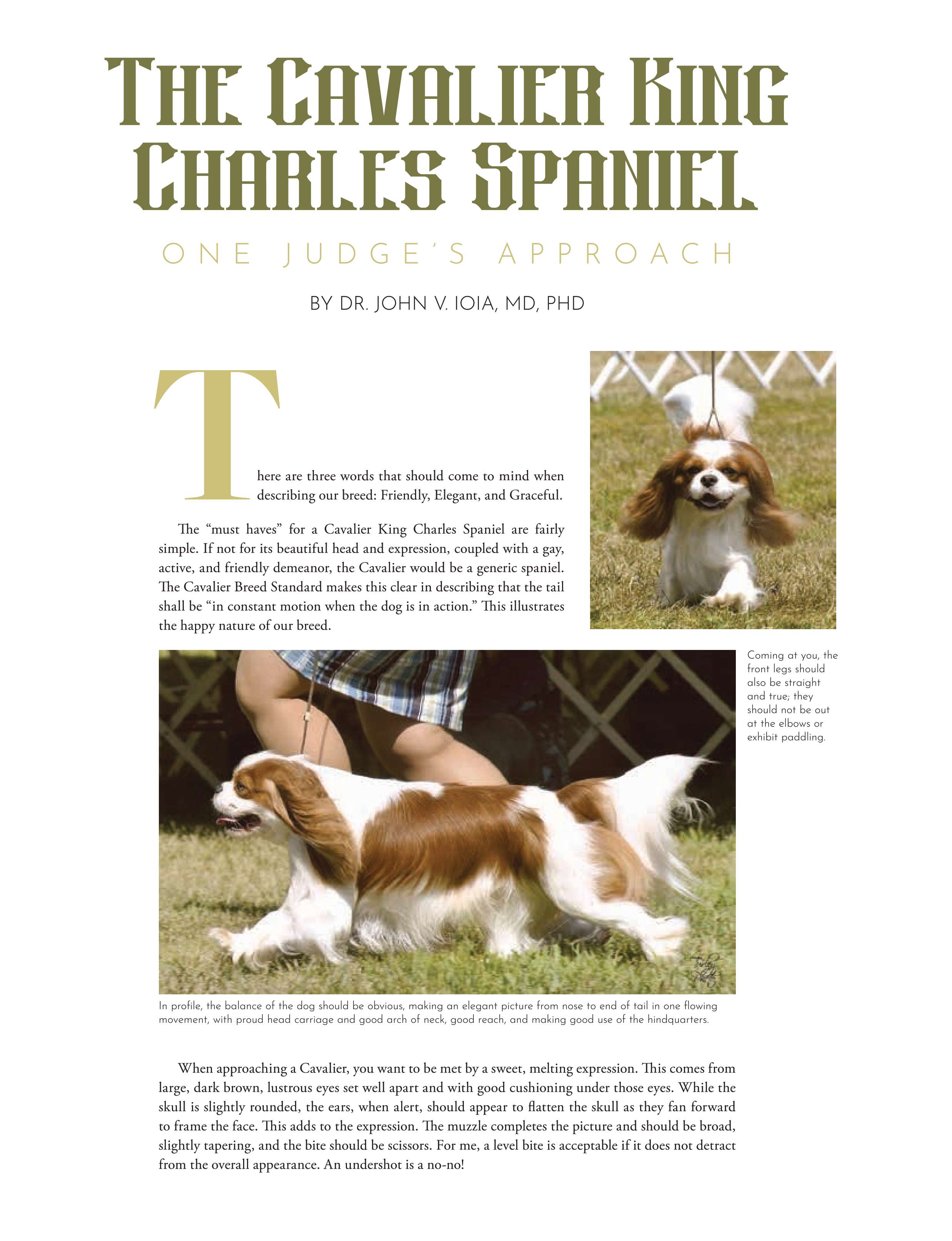 THE CAVALIER KING CHARLES SPANIEL

ONE JUDGE'S APPROACH

BY DR. JOHN V. IOIA, MD, PHD

There are three words that should come to mind when describing our breed: Friendly, Elegant, and Graceful.

The "must haves" for a Cavalier King Charles Spaniel are fairly simple. If not for its beautiful head and expression, coupled with a gay, active, and friendly demeanor, the Cavalier would be a generic spaniel. The Cavalier Breed Standard makes this clear in describing that the tail shall be "in constant motion when the dog is in action." This illustrates the happy nature of our breed.

Coming at you, the front legs should also be straight and true; they should not be out at the elbows or exhibit paddling.

In profile, the balance of the dog should be obvious, making an elegant picture from nose to end of tail in one flowing movement, with proud head carriage and good arch of neck, good reach, and making good use of the hindquarters.

When approaching a Cavalier, you want to be met by a sweet, melting expression. This comes from large, dark brown, lustrous eyes set well apart and with good cushioning under those eyes. While the skull is slightly rounded, the ears, when alert, should appear to flatten the skull as they fan forward to frame the face. This adds to the expression. The muzzle completes the picture and should be broad, slightly tapering, and the bite should be scissors. For me, a level bite is acceptable if it does not detract from the overall appearance. An undershot is a no-no!